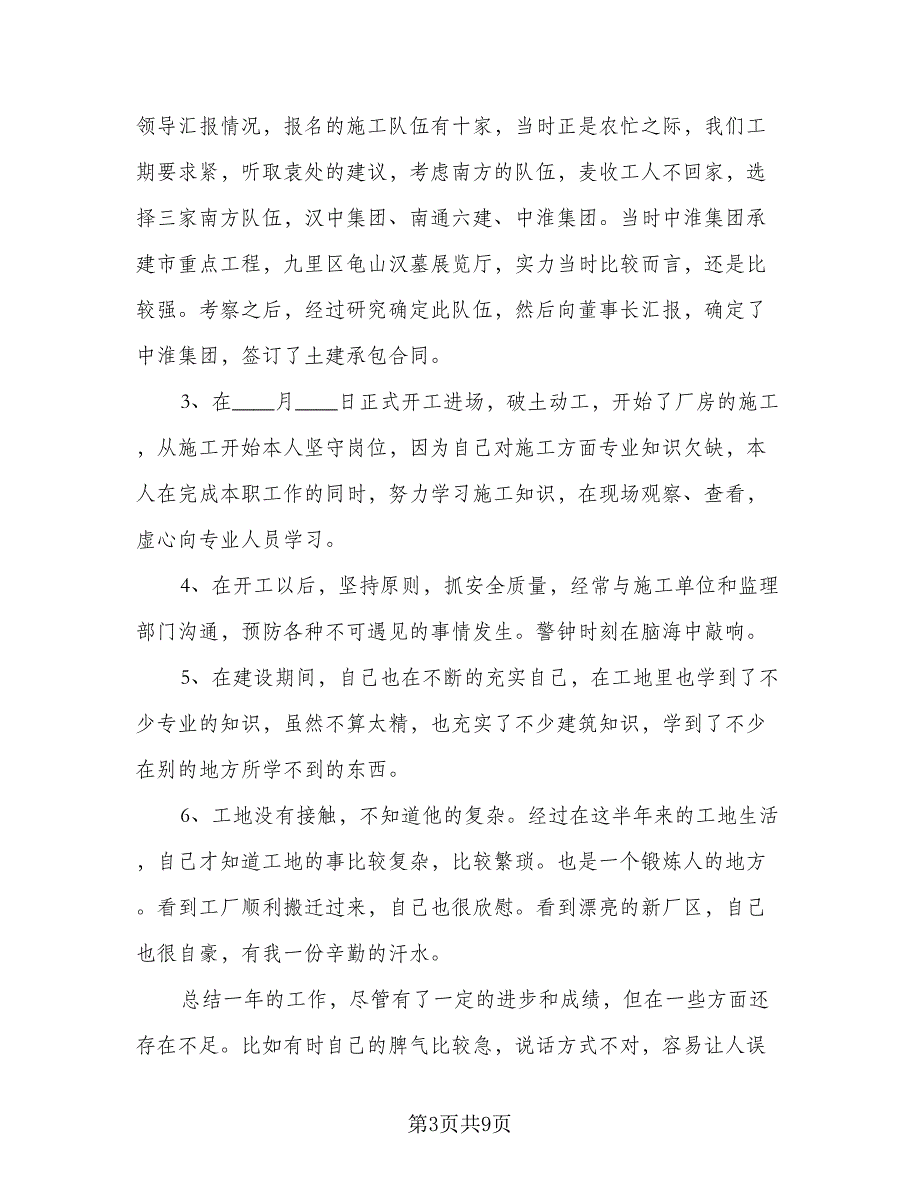 领导汇报情况，报名的施工队伍有十家，当时正是农忙之际，我们工期要求紧，听取袁处的建议，考虑南方的队伍，麦收工人不回家，选择三家南方队伍，汉中集团、南通六建、中淮集团。当时中淮集团承建市重点工程，九里区龟山汉墓展览厅，实力当时比较而言，还是比较强。考察之后，经过研究确定此队伍，然后向董事长汇报，确定了中淮集团，签订了土建承包合同。

3、在____月____日正式开工进场，破土动工，开始了厂房的施工，从施工开始本人坚守岗位，因为自己对施工方面专业知识欠缺，本人在完成本职工作的同时，努力学习施工知识，在现场观察、查看，虚心向专业人员学习。

4、在开工以后，坚持原则，抓安全质量，经常与施工单位和监理部门沟通，预防各种不可遇见的事情发生。警钟时刻在脑海中敲响。

5、在建设期间，自己也在不断的充实自己，在工地里也学到了不少专业的知识，虽然不算太精，也充实了不少建筑知识，学到了不少在别的地方所学不到的东西。

6、工地没有接触，不知道他的复杂。经过在这半年来的工地生活，自己才知道工地的事比较复杂，比较繁琐。也是一个锻炼人的地方。看到工厂顺利搬迁过来，自己也很欣慰。看到漂亮的新厂区，自己也很自豪，有我一份辛勤的汗水。

总结一年的工作，尽管有了一定的进步和成绩，但在一些方面还存在不足。比如有时自己的脾气比较急，说话方式不对，容易让人误

第3页共9页